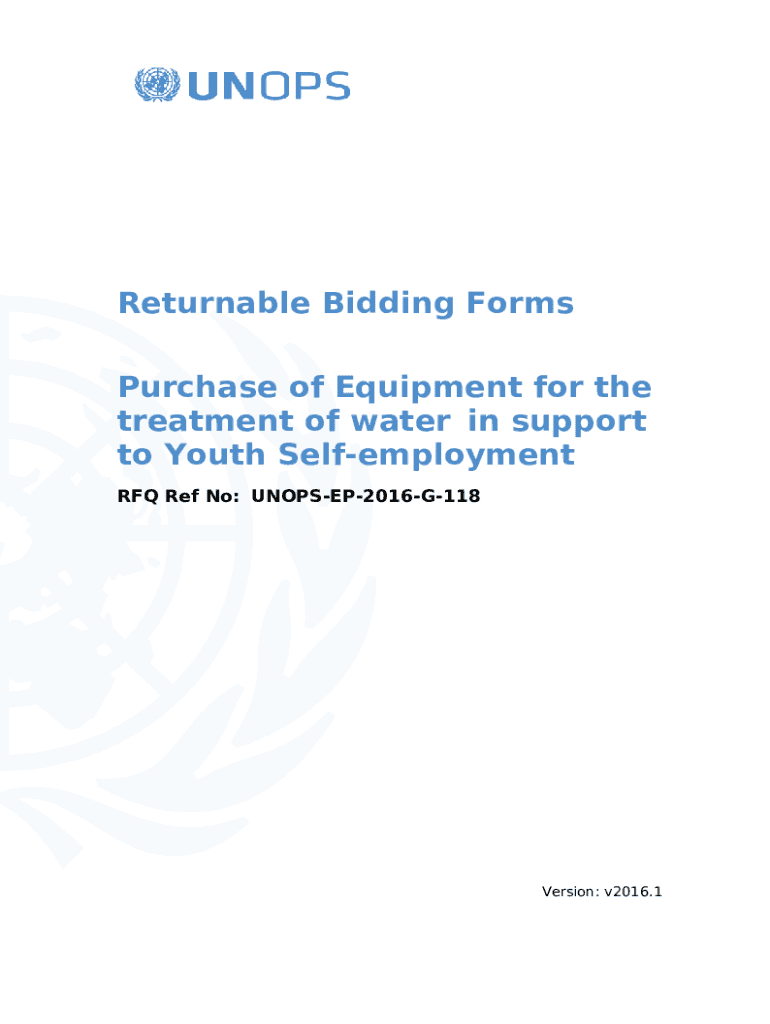 UNOPS

Returnable Bidding Forms

Purchase of Equipment for the treatment of water in support to Youth Self-employment

RFQ Ref No: UNOPS-EP-2016-G-118

Version: v2016.1